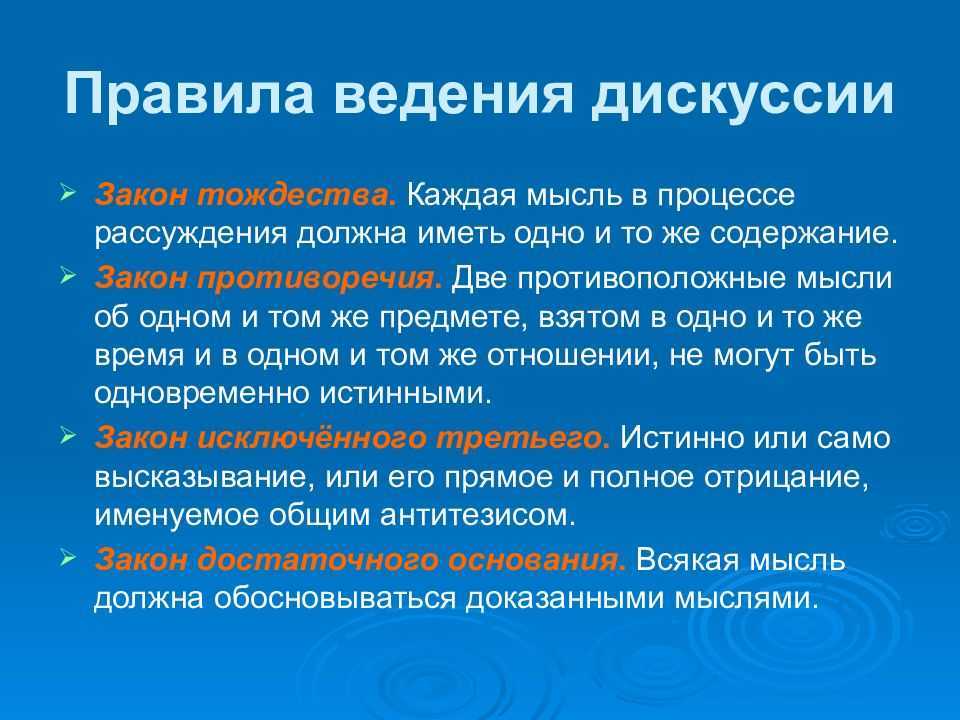 Правила ведения дискуссии

➢ Закон тождества. Каждая мысль в процессе рассуждения должна иметь одно и то же содержание.

➢ Закон противоречия. Две противоположные мысли об одном и том же предмете, взятом в одно и то же время и в одном и том же отношении, не могут быть одновременно истинными.

➢ Закон исключённого третьего. Истинно или само высказывание, или его прямое и полное отрицание, именуемое общим антитезисом.

➢ Закон достаточного основания. Всякая мысль должна обосновываться доказанными мыслями.